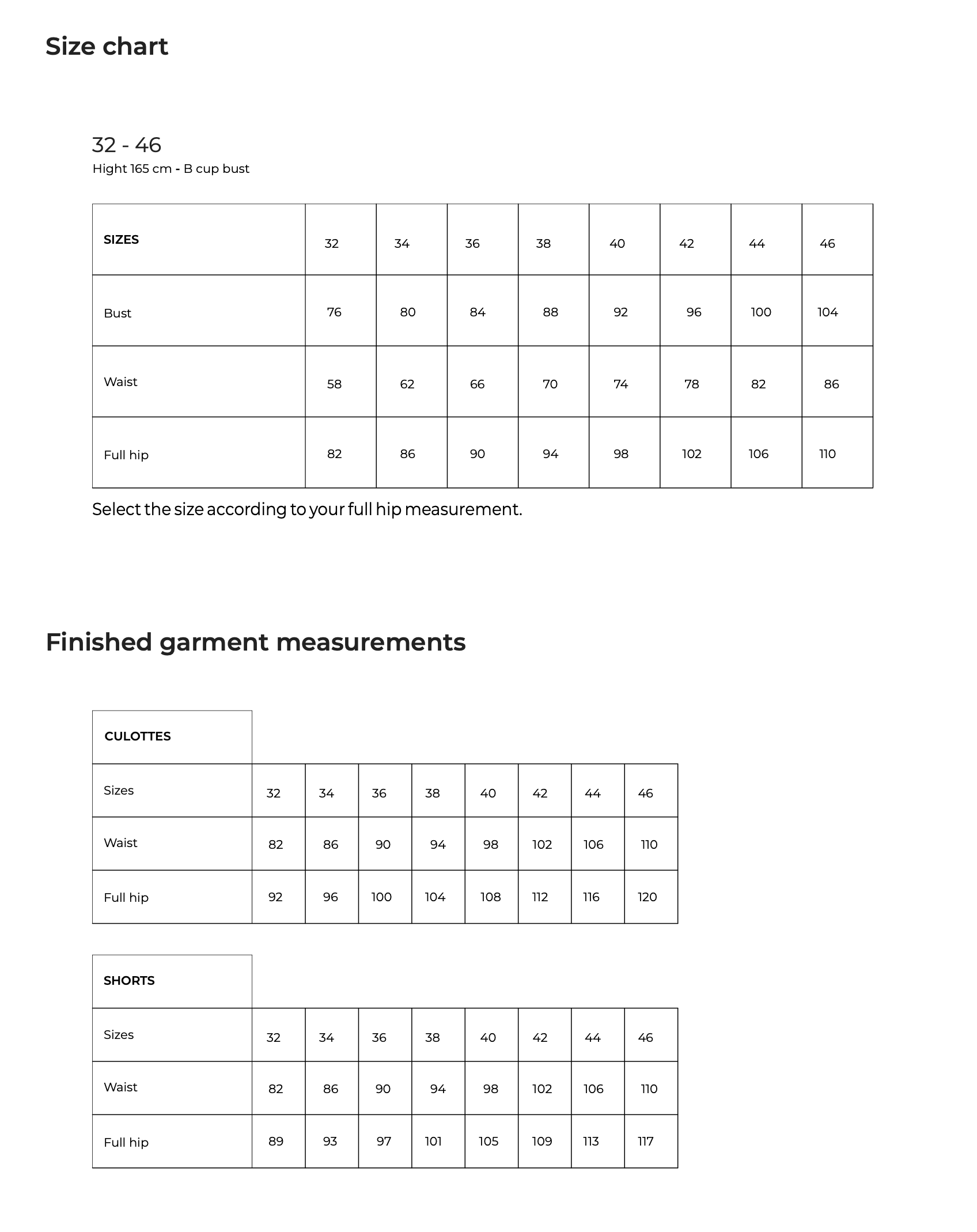 Size chart

32 - 46
Hight 165 cm - B cup bust

| SIZES | 32 | 34 | 36 | 38 | 40 | 42 | 44 | 46 |
|---|---|---|---|---|---|---|---|---|
| Bust | 76 | 80 | 84 | 88 | 92 | 96 | 100 | 104 |
| Waist | 58 | 62 | 66 | 70 | 74 | 78 | 82 | 86 |
| Full hip | 82 | 86 | 90 | 94 | 98 | 102 | 106 | 110 |

Select the size according to your full hip measurement.

Finished garment measurements

| CULOTTES | | | | | | | | |
|---|---|---|---|---|---|---|---|---|
| Sizes | 32 | 34 | 36 | 38 | 40 | 42 | 44 | 46 |
| Waist | 82 | 86 | 90 | 94 | 98 | 102 | 106 | 110 |
| Full hip | 92 | 96 | 100 | 104 | 108 | 112 | 116 | 120 |

| SHORTS | | | | | | | | |
|---|---|---|---|---|---|---|---|---|
| Sizes | 32 | 34 | 36 | 38 | 40 | 42 | 44 | 46 |
| Waist | 82 | 86 | 90 | 94 | 98 | 102 | 106 | 110 |
| Full hip | 89 | 93 | 97 | 101 | 105 | 109 | 113 | 117 |